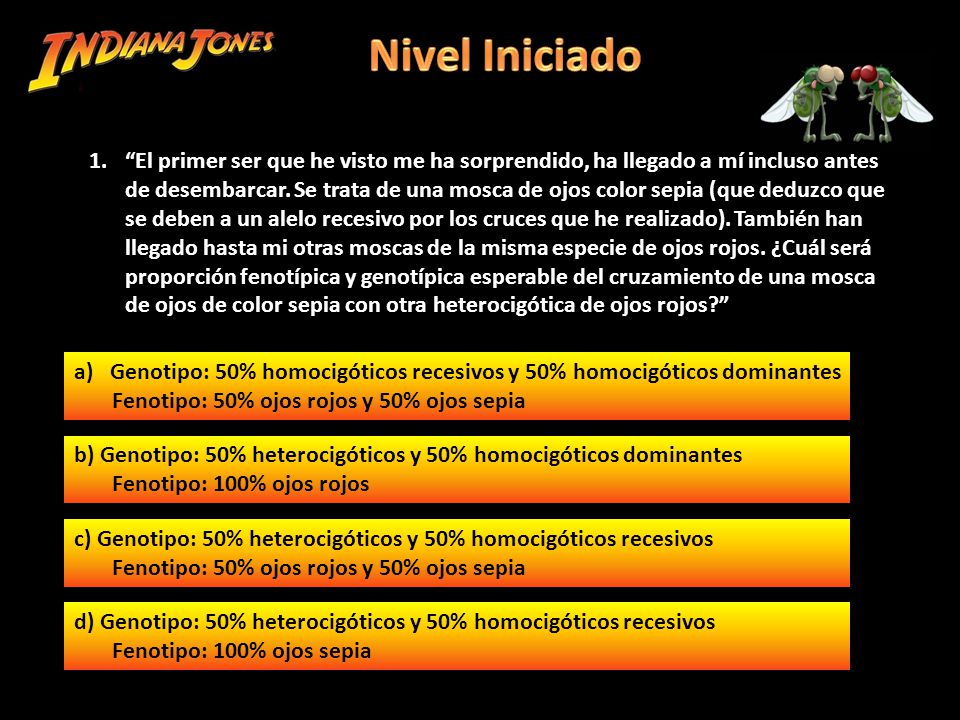 INDIANA JONES

Nivel Iniciado

1. “El primer ser que he visto me ha sorprendido, ha llegado a mí incluso antes de desembarcar. Se trata de una mosca de ojos color sepia (que deduzco que se deben a un alelo recesivo por los cruces que he realizado). También han llegado hasta mi otras moscas de la misma especie de ojos rojos. ¿Cuál será proporción fenotípica y genotípica esperable del cruzamiento de una mosca de ojos de color sepia con otra heterocigótica de ojos rojos?”

a) Genotipo: 50% homocigóticos recesivos y 50% homocigóticos dominantes
Fenotipo: 50% ojos rojos y 50% ojos sepia

b) Genotipo: 50% heterocigóticos y 50% homocigóticos dominantes
Fenotipo: 100% ojos rojos

c) Genotipo: 50% heterocigóticos y 50% homocigóticos recesivos
Fenotipo: 50% ojos rojos y 50% ojos sepia

d) Genotipo: 50% heterocigóticos y 50% homocigóticos recesivos
Fenotipo: 100% ojos sepia